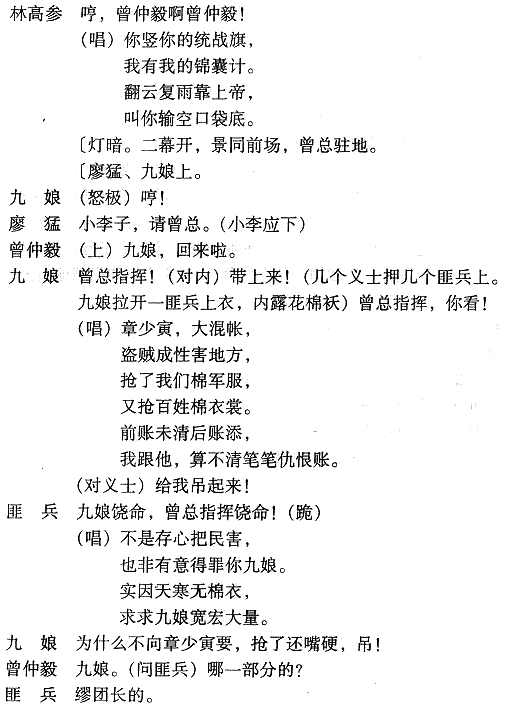 林高参　哼，曾仲毅啊曾仲毅！

（唱）你竖你的统战旗，
我有我的锦囊计。
翻云复雨靠上帝，
叫你输空口袋底。

〔灯暗。二幕开，景同前场，曾总驻地。
〔廖猛、九娘上。

九　娘　（怒极）哼！
廖　猛　小李子，请曾总。（小李应下）
曾仲毅　（上）九娘，回来啦。
九　娘　曾总指挥！（对内）带上来！（几个义士押几个匪兵上。九娘拉开一匪兵上衣，内露花棉袄）曾总指挥，你看！

（唱）章少寅，大混帐，
盗贼成性害地方，
抢了我们棉军服，
又抢百姓棉衣裳。
前账未清后账添，
我跟他，算不清笔笔仇恨账。

（对义士）给我吊起来！
匪　兵　九娘饶命，曾总指挥饶命！（跪）

（唱）不是存心把民害，
也非有意得罪你九娘。
实因天寒无棉衣，
求求九娘宽宏大量。

九　娘　为什么不向章少寅要，抢了还嘴硬，吊！
曾仲毅　九娘。（问匪兵）哪一部分的？
匪　兵　缪团长的。